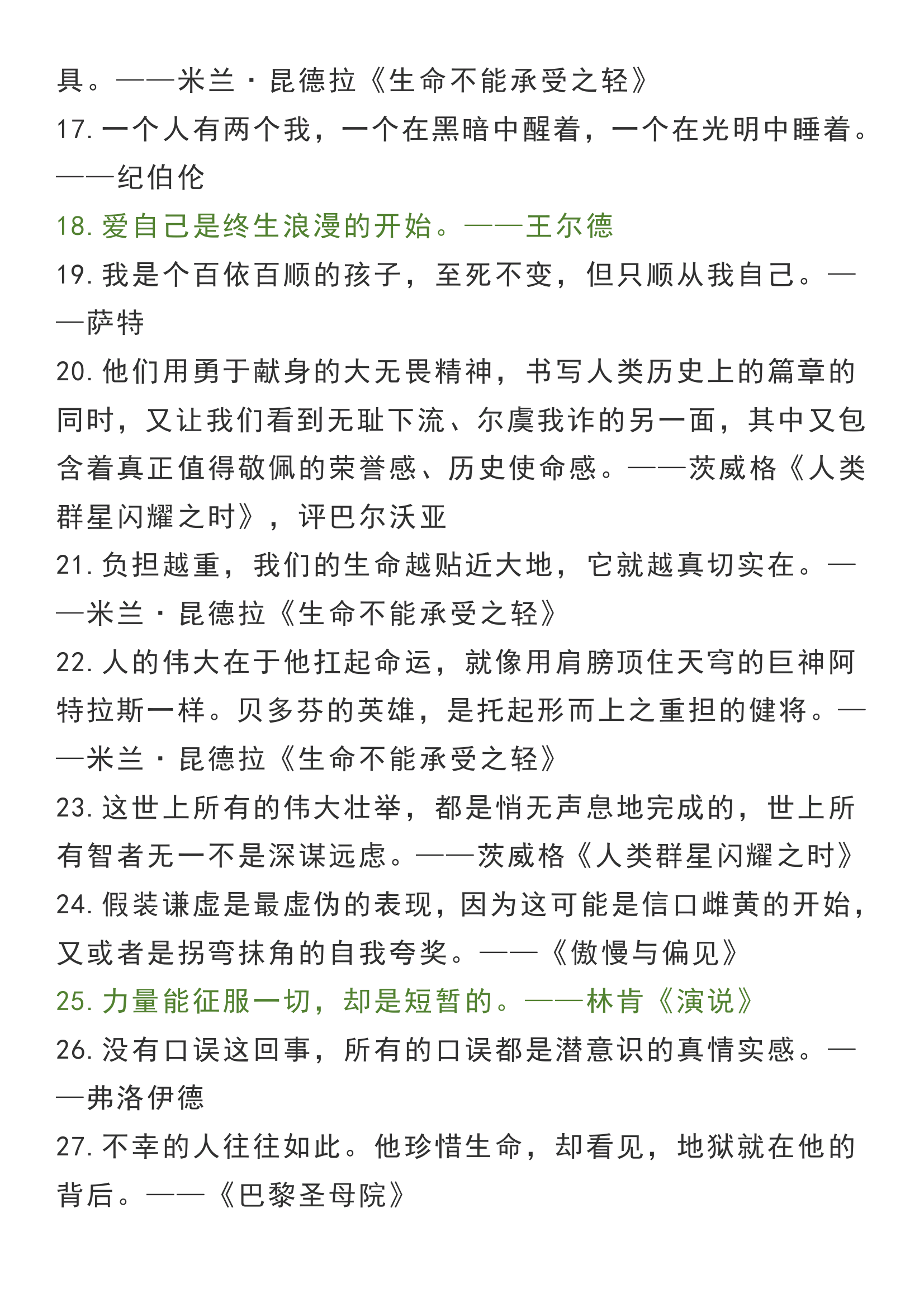 具。——米兰·昆德拉《生命不能承受之轻》
17. 一个人有两个我，一个在黑暗中醒着，一个在光明中睡着。——纪伯伦
18. 爱自己是终生浪漫的开始。——王尔德
19. 我是个百依百顺的孩子，至死不变，但只顺从我自己。——萨特
20. 他们用勇于献身的大无畏精神，书写人类历史上的篇章的同时，又让我们看到无耻下流、尔虞我诈的另一面，其中又包含着真正值得敬佩的荣誉感、历史使命感。——茨威格《人类群星闪耀之时》，评巴尔沃亚
21. 负担越重，我们的生命越贴近大地，它就越真切实在。——米兰·昆德拉《生命不能承受之轻》
22. 人的伟大在于他扛起命运，就像用肩膀顶住天穹的巨神阿特拉斯一样。贝多芬的英雄，是托起形而上之重担的健将。——米兰·昆德拉《生命不能承受之轻》
23. 这世上所有的伟大壮举，都是悄无声息地完成的，世上所有智者无一不是深谋远虑。——茨威格《人类群星闪耀之时》
24. 假装谦虚是最虚伪的表现，因为这可能是信口雌黄的开始，又或者是拐弯抹角的自我夸奖。——《傲慢与偏见》
25. 力量能征服一切，却是短暂的。——林肯《演说》
26. 没有口误这回事，所有的口误都是潜意识的真情实感。——弗洛伊德
27. 不幸的人往往如此。他珍惜生命，却看见，地狱就在他的背后。——《巴黎圣母院》